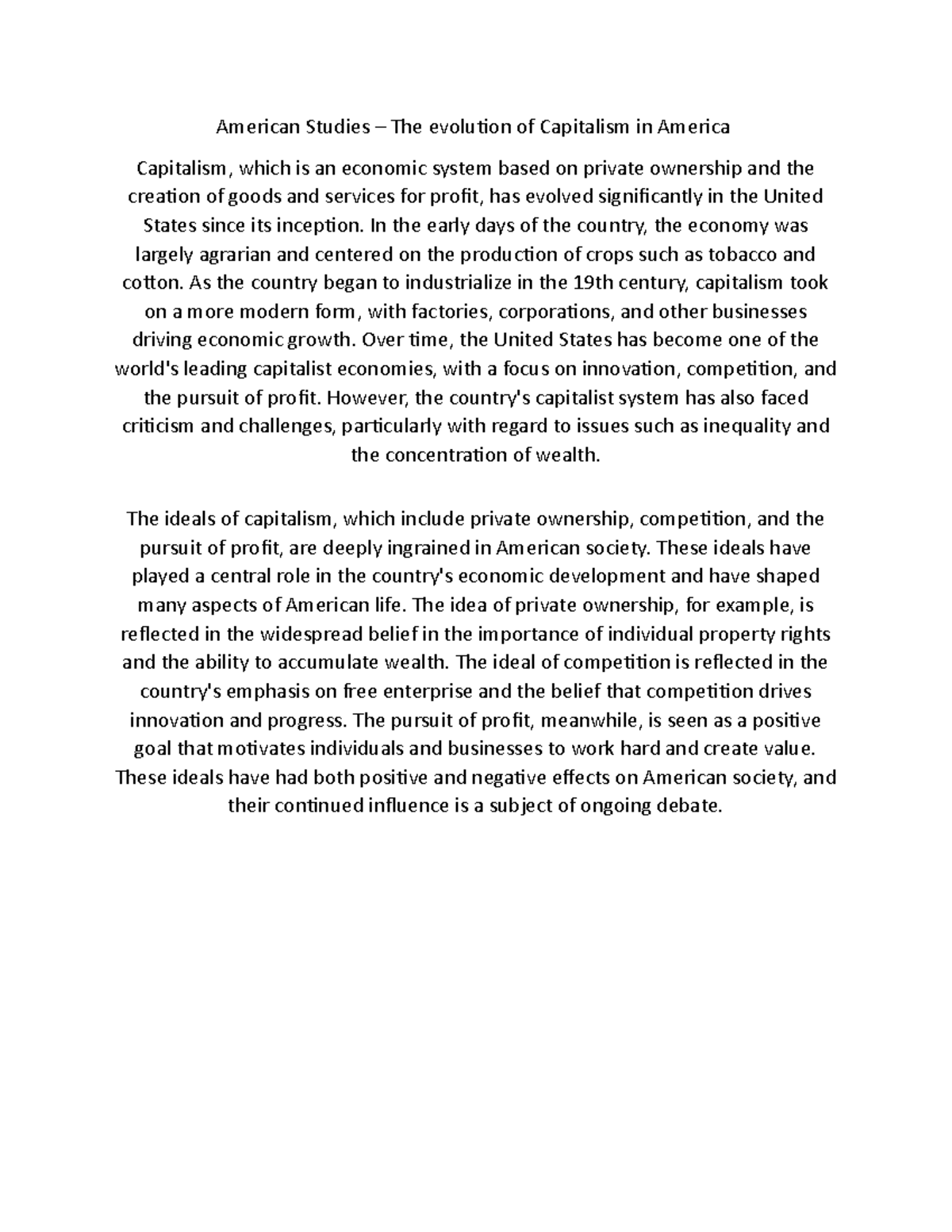 American Studies – The evolution of Capitalism in America

Capitalism, which is an economic system based on private ownership and the creation of goods and services for profit, has evolved significantly in the United States since its inception. In the early days of the country, the economy was largely agrarian and centered on the production of crops such as tobacco and cotton. As the country began to industrialize in the 19th century, capitalism took on a more modern form, with factories, corporations, and other businesses driving economic growth. Over time, the United States has become one of the world's leading capitalist economies, with a focus on innovation, competition, and the pursuit of profit. However, the country's capitalist system has also faced criticism and challenges, particularly with regard to issues such as inequality and the concentration of wealth.

The ideals of capitalism, which include private ownership, competition, and the pursuit of profit, are deeply ingrained in American society. These ideals have played a central role in the country's economic development and have shaped many aspects of American life. The idea of private ownership, for example, is reflected in the widespread belief in the importance of individual property rights and the ability to accumulate wealth. The ideal of competition is reflected in the country's emphasis on free enterprise and the belief that competition drives innovation and progress. The pursuit of profit, meanwhile, is seen as a positive goal that motivates individuals and businesses to work hard and create value. These ideals have had both positive and negative effects on American society, and their continued influence is a subject of ongoing debate.